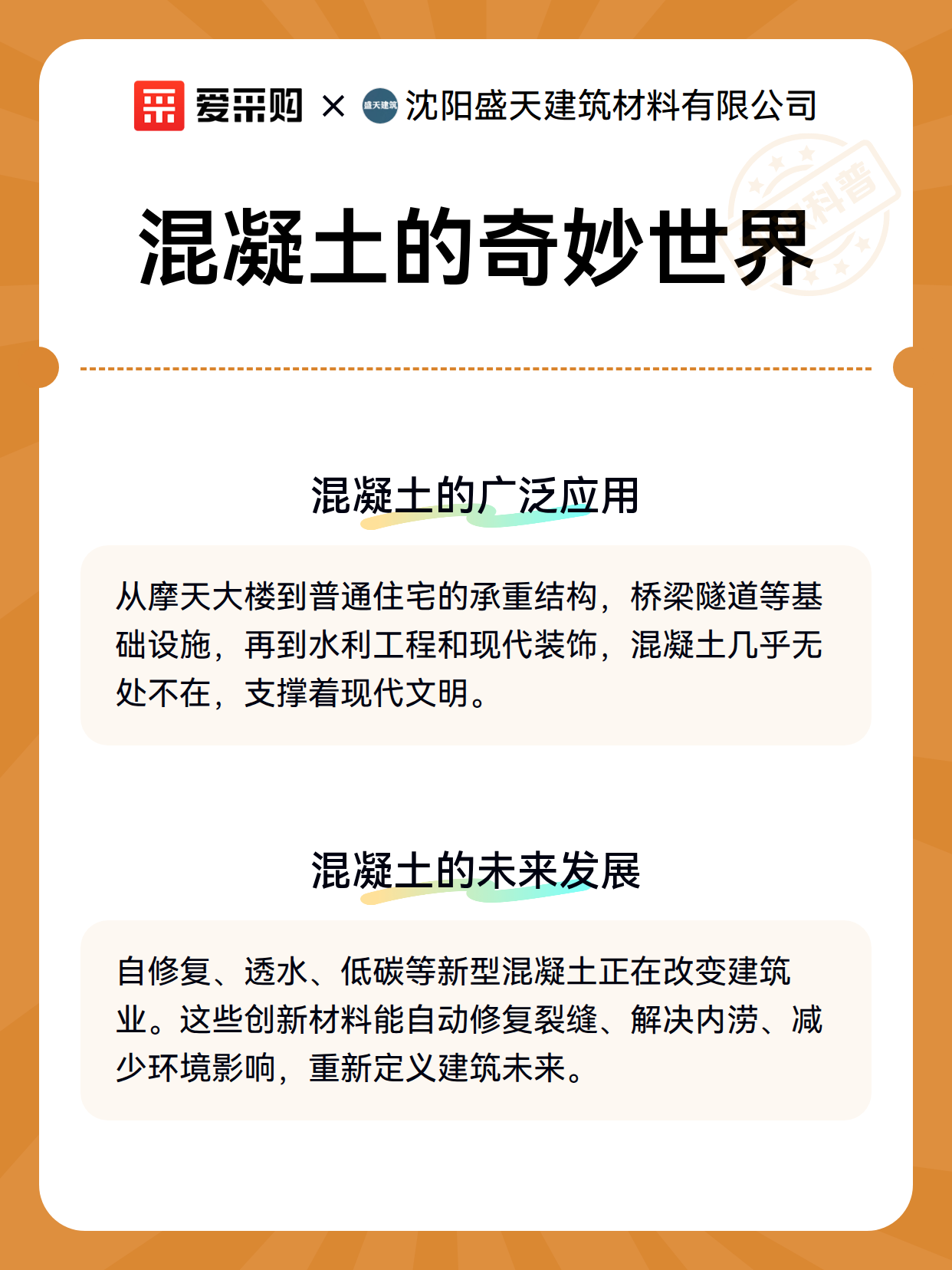 爱采购 × 盛天建筑 沈阳盛天建筑材料有限公司

科普

混凝土的奇妙世界

混凝土的广泛应用

从摩天大楼到普通住宅的承重结构，桥梁隧道等基础设施，再到水利工程和现代装饰，混凝土几乎无处不在，支撑着现代文明。

混凝土的未来发展

自修复、透水、低碳等新型混凝土正在改变建筑业。这些创新材料能自动修复裂缝、解决内涝、减少环境影响，重新定义建筑未来。